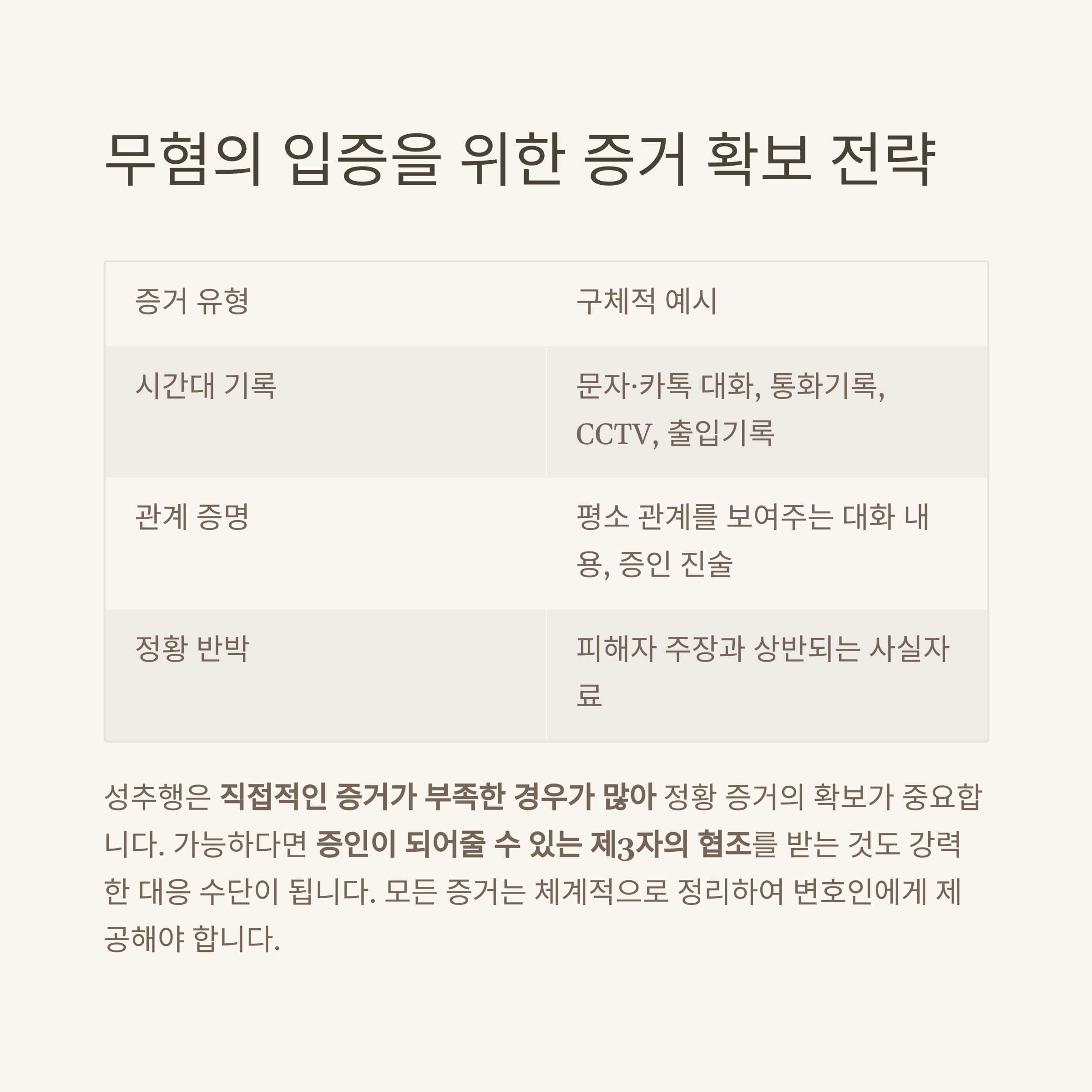 무혐의 입증을 위한 증거 확보 전략

| 증거 유형 | 구체적 예시 |
|---|---|
| 시간대 기록 | 문자·카톡 대화, 통화기록, CCTV, 출입기록 |
| 관계 증명 | 평소 관계를 보여주는 대화 내용, 증인 진술 |
| 정황 반박 | 피해자 주장과 상반되는 사실자료 |

성추행은 직접적인 증거가 부족한 경우가 많아 정황 증거의 확보가 중요합니다. 가능하다면 증인이 되어줄 수 있는 제3자의 협조를 받는 것도 강력한 대응 수단이 됩니다. 모든 증거는 체계적으로 정리하여 변호인에게 제공해야 합니다.